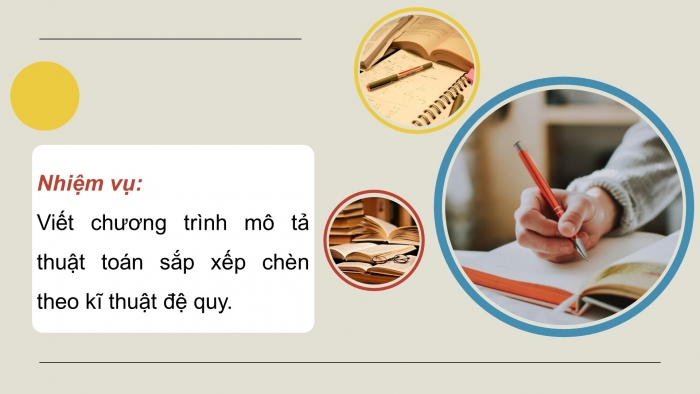 Nhiệm vụ:
Viết chương trình mô tả thuật toán sắp xếp chèn theo kĩ thuật đệ quy.